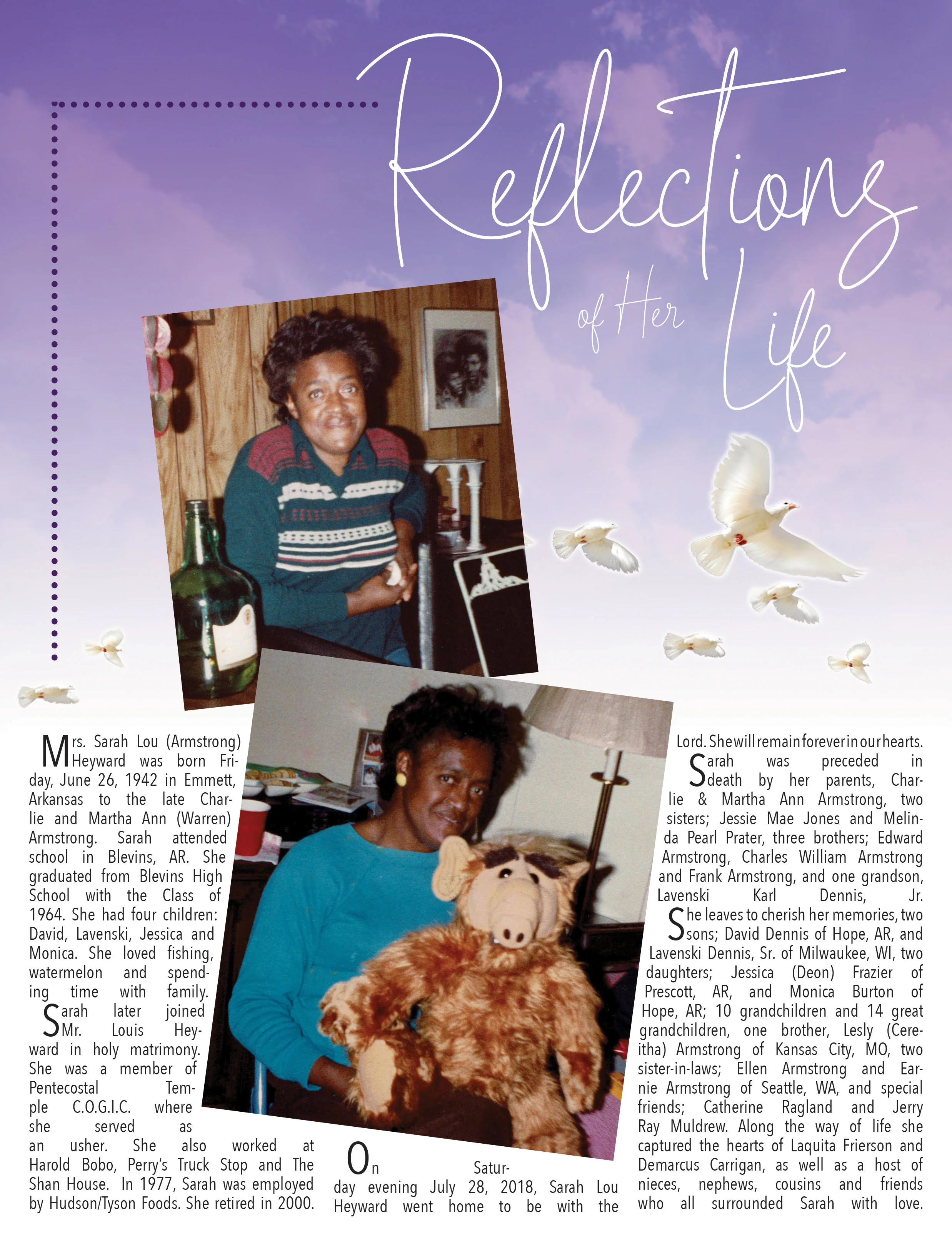 Reflections of Her Life

Mrs. Sarah Lou (Armstrong) Heyward was born Friday, June 26, 1942 in Emmett, Arkansas to the late Charlie and Martha Ann (Warren) Armstrong. Sarah attended school in Blevins, AR. She graduated from Blevins High School with the Class of 1964. She had four children: David, Lavenski, Jessica and Monica. She loved fishing, watermelon and spending time with family.

Sarah later joined Mr. Louis Heyward in holy matrimony. She was a member of Pentecostal Temple C.O.G.I.C. where she served as an usher. She also worked at Harold Bobo, Perry's Truck Stop and The Shan House. In 1977, Sarah was employed by Hudson/Tyson Foods. She retired in 2000.

On Saturday evening July 28, 2018, Sarah Lou Heyward went home to be with the Lord. She will remain forever in our hearts.

Sarah was preceded in death by her parents, Charlie & Martha Ann Armstrong, two sisters; Jessie Mae Jones and Melinda Pearl Prater, three brothers; Edward Armstrong, Charles William Armstrong and Frank Armstrong, and one grandson, Lavenski Karl Dennis, Jr.

She leaves to cherish her memories, two sons; David Dennis of Hope, AR, and Lavenski Dennis, Sr. of Milwaukee, WI, two daughters; Jessica (Deon) Frazier of Prescott, AR, and Monica Burton of Hope, AR; 10 grandchildren and 14 great grandchildren, one brother, Lesly (Cereitha) Armstrong of Kansas City, MO, two sister-in-laws; Ellen Armstrong and Earnie Armstrong of Seattle, WA, and special friends; Catherine Ragland and Jerry Ray Muldrew. Along the way of life she captured the hearts of Laquita Frierson and Demarcus Carrigan, as well as a host of nieces, nephews, cousins and friends who all surrounded Sarah with love.